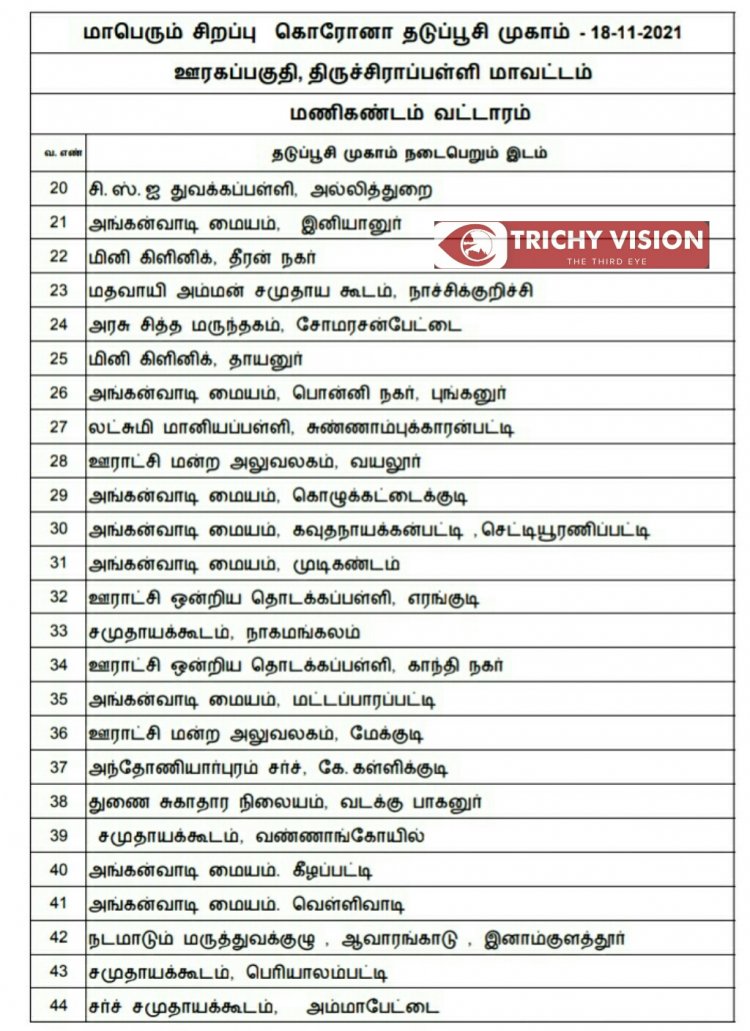 மாபெரும் சிறப்பு கொரோனா தடுப்பூசி முகாம் - 18-11-2021

ஊரகப்பகுதி, திருச்சிராப்பள்ளி மாவட்டம்

மணிகண்டம் வட்டாரம்

| வ. எண் | தடுப்பூசி முகாம் நடைபெறும் இடம் |
|---|---|
| 20 | சி. ஸ். ஐ துவக்கப்பள்ளி, அல்லித்துறை |
| 21 | அங்கன்வாடி மையம், இனியானூர் |
| 22 | மினி கிளினிக், தீரன் நகர் |
| 23 | மதவாயி அம்மன் சமுதாய கூடம், நாச்சிக்குறிச்சி |
| 24 | அரசு சித்த மருந்தகம், சோமரசன்பேட்டை |
| 25 | மினி கிளினிக், தாயனூர் |
| 26 | அங்கன்வாடி மையம், பொன்னி நகர், புங்கனூர் |
| 27 | லட்சுமி மானியப்பள்ளி, சுண்ணாம்புக்காரன்பட்டி |
| 28 | ஊராட்சி மன்ற அலுவலகம், வயலூர் |
| 29 | அங்கன்வாடி மையம், கொழுக்கட்டைக்குடி |
| 30 | அங்கன்வாடி மையம், கவுதநாயக்கன்பட்டி , செட்டியூரணிப்பட்டி |
| 31 | அங்கன்வாடி மையம், முடிகண்டம் |
| 32 | ஊராட்சி ஒன்றிய தொடக்கப்பள்ளி, எரங்குடி |
| 33 | சமுதாயக்கூடம், நாகமங்கலம் |
| 34 | ஊராட்சி ஒன்றிய தொடக்கப்பள்ளி, காந்தி நகர் |
| 35 | அங்கன்வாடி மையம், மட்டப்பாரப்பட்டி |
| 36 | ஊராட்சி மன்ற அலுவலகம், மேக்குடி |
| 37 | அந்தோணியார்புரம் சர்ச், கே. கள்ளிக்குடி |
| 38 | துணை சுகாதார நிலையம், வடக்கு பாகனூர் |
| 39 | சமுதாயக்கூடம், வண்ணாங்கோயில் |
| 40 | அங்கன்வாடி மையம். கீழப்பட்டி |
| 41 | அங்கன்வாடி மையம். வெள்ளிவாடி |
| 42 | நடமாடும் மருத்துவக்குழு , ஆவாரங்காடு , இனாம்குளத்தூர் |
| 43 | சமுதாயக்கூடம், பெரியாலம்பட்டி |
| 44 | சர்ச் சமுதாயக்கூடம், அம்மாபேட்டை |

TRICHY VISION
THE THIRD EYE